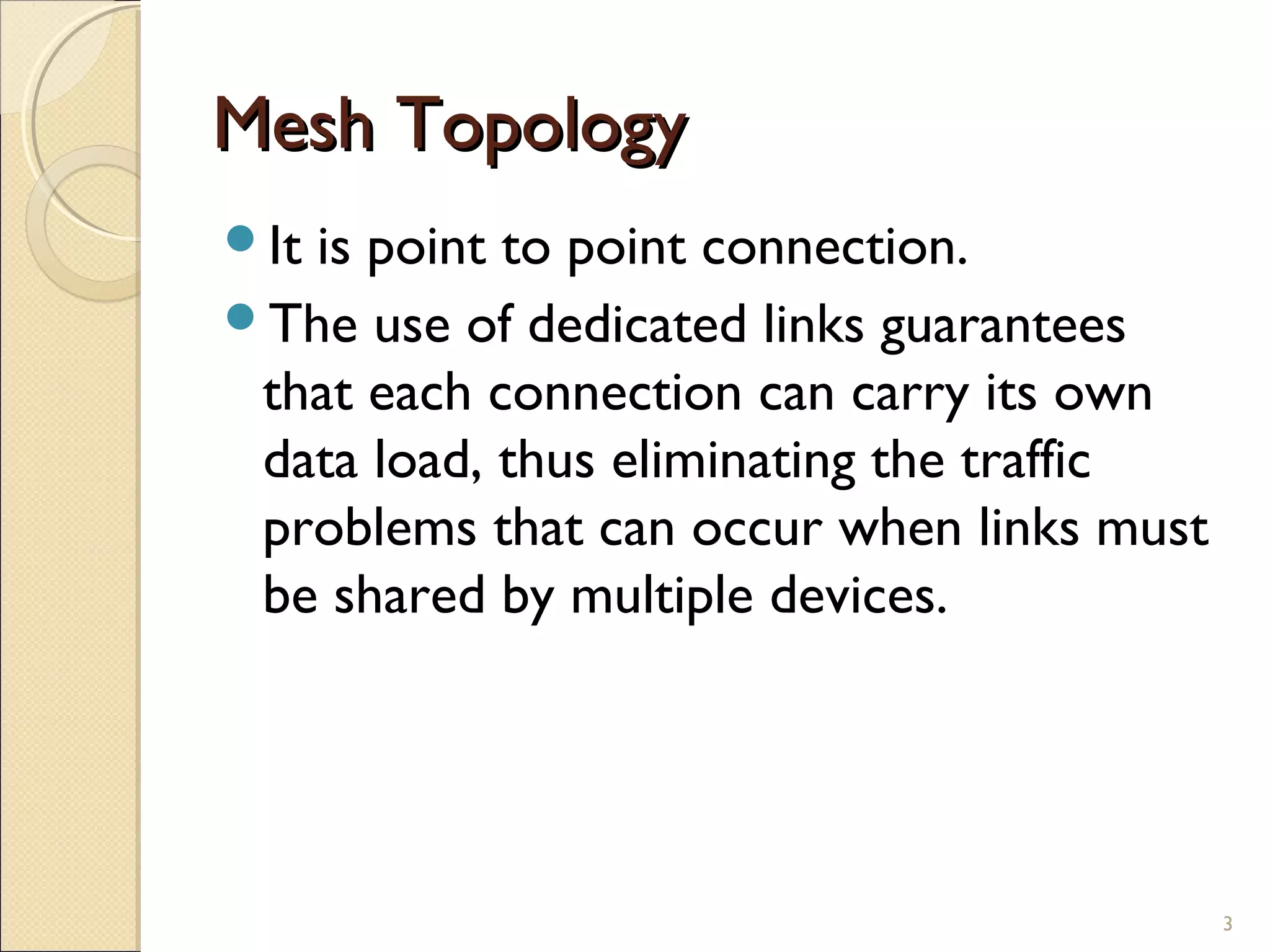 Mesh Topology

- It is point to point connection.
- The use of dedicated links guarantees that each connection can carry its own data load, thus eliminating the traffic problems that can occur when links must be shared by multiple devices.

3